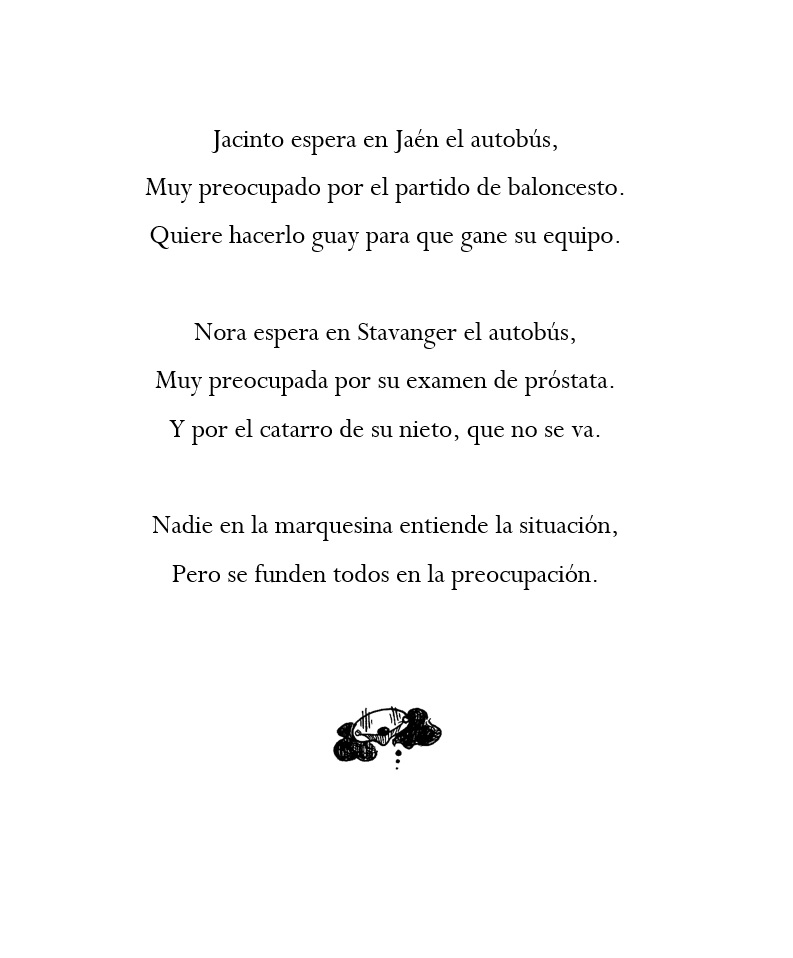 Jacinto espera en Jaén el autobús,
Muy preocupado por el partido de baloncesto.
Quiere hacerlo guay para que gane su equipo.

Nora espera en Stavanger el autobús,
Muy preocupada por su examen de próstata.
Y por el catarro de su nieto, que no se va.

Nadie en la marquesina entiende la situación,
Pero se funden todos en la preocupación.